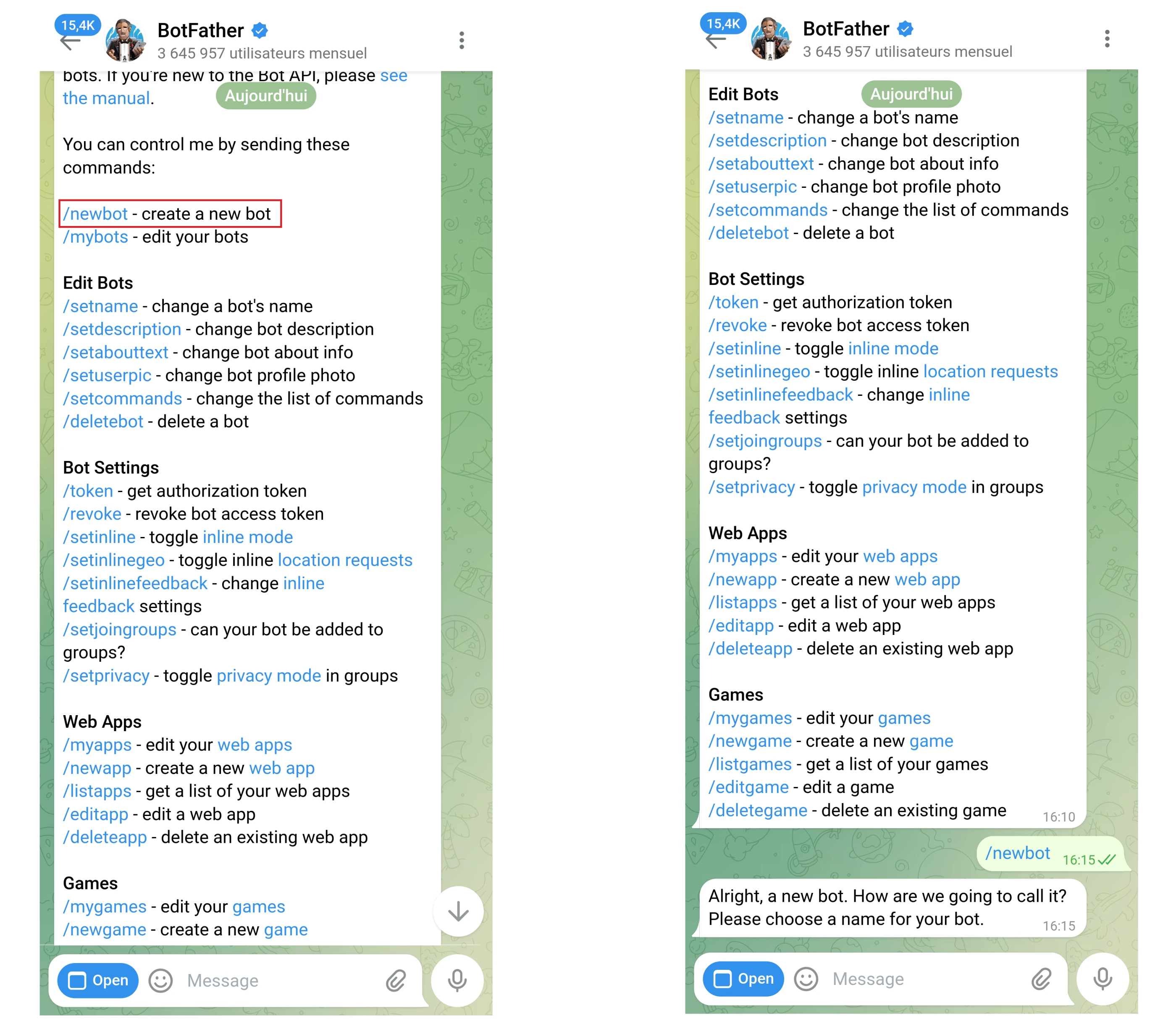 15,4K

BotFather

3 645 957 utilisateurs mensuel

bots. If you're new to the Bot API, please see the manual.

Aujourd'hui

You can control me by sending these commands:

/newbot - create a new bot
/mybots - edit your bots

Edit Bots
/setname - change a bot's name
/setdescription - change bot description
/setabouttext - change bot about info
/setuserpic - change bot profile photo
/setcommands - change the list of commands
/deletebot - delete a bot

Bot Settings
/token - get authorization token
/revoke - revoke bot access token
/setinline - toggle inline mode
/setinlinegeo - toggle inline location requests
/setinlinefeedback - change inline feedback settings
/setjoingroups - can your bot be added to groups?
/setprivacy - toggle privacy mode in groups

Web Apps
/myapps - edit your web apps
/newapp - create a new web app
/listapps - get a list of your web apps
/editapp - edit a web app
/deleteapp - delete an existing web app

Games
/mygames - edit your games
/newgame - create a new game

Open Message

15,4K

BotFather

3 645 957 utilisateurs mensuel

Edit Bots

Aujourd'hui

/setname - change a bot's name
/setdescription - change bot description
/setabouttext - change bot about info
/setuserpic - change bot profile photo
/setcommands - change the list of commands
/deletebot - delete a bot

Bot Settings
/token - get authorization token
/revoke - revoke bot access token
/setinline - toggle inline mode
/setinlinegeo - toggle inline location requests
/setinlinefeedback - change inline feedback settings
/setjoingroups - can your bot be added to groups?
/setprivacy - toggle privacy mode in groups

Web Apps
/myapps - edit your web apps
/newapp - create a new web app
/listapps - get a list of your web apps
/editapp - edit a web app
/deleteapp - delete an existing web app

Games
/mygames - edit your games
/newgame - create a new game
/listgames - get a list of your games
/editgame - edit a game
/deletegame - delete an existing game 16:10

/newbot 16:15

Alright, a new bot. How are we going to call it? Please choose a name for your bot. 16:15

Open Message